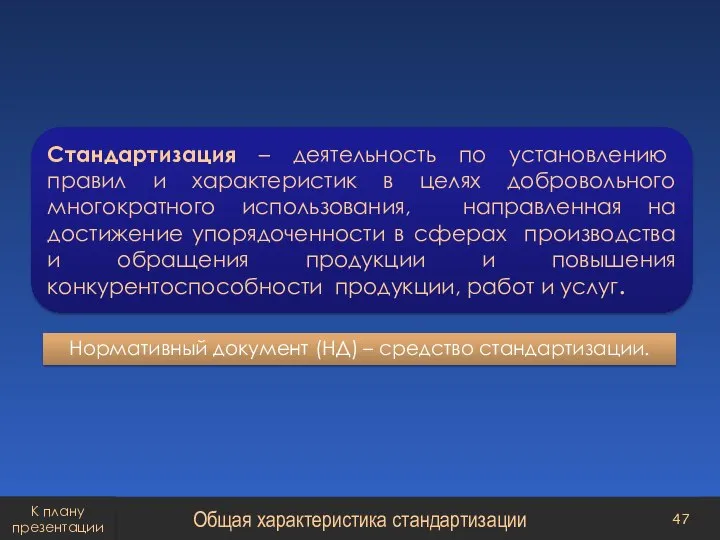 Стандартизация – деятельность по установлению правил и характеристик в целях добровольного многократного использования, направленная на достижение упорядоченности в сферах производства и обращения продукции и повышения конкурентоспособности продукции, работ и услуг.

Нормативный документ (НД) – средство стандартизации.

К плану презентации

Общая характеристика стандартизации

47